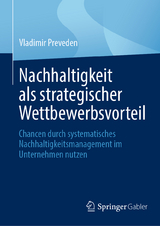 Vladimir Preveden

Nachhaltigkeit als strategischer Wettbewerbsvorteil

Chancen durch systematisches Nachhaltigkeitsmanagement im Unternehmen nutzen

Springer Gabler